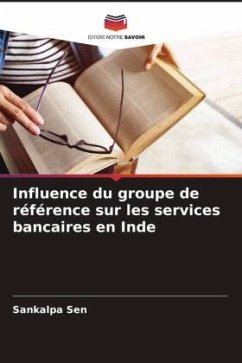 EDITIONS NOTRE SAVOIR

Influence du groupe de référence sur les services bancaires en Inde

Sankalpa Sen